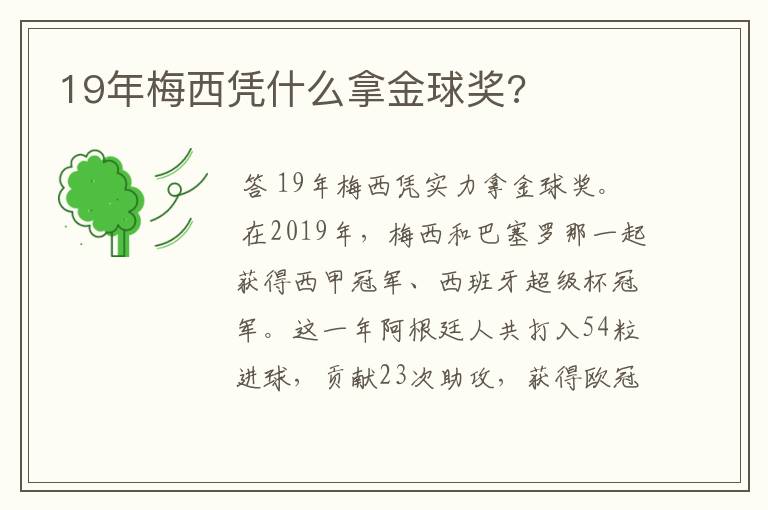 19年梅西凭什么拿金球奖?

答 19年梅西凭实力拿金球奖。

在2019年,梅西和巴塞罗那一起获得西甲冠军、西班牙超级杯冠军。这一年阿根廷人共打入54粒进球,贡献23次助攻,获得欧冠